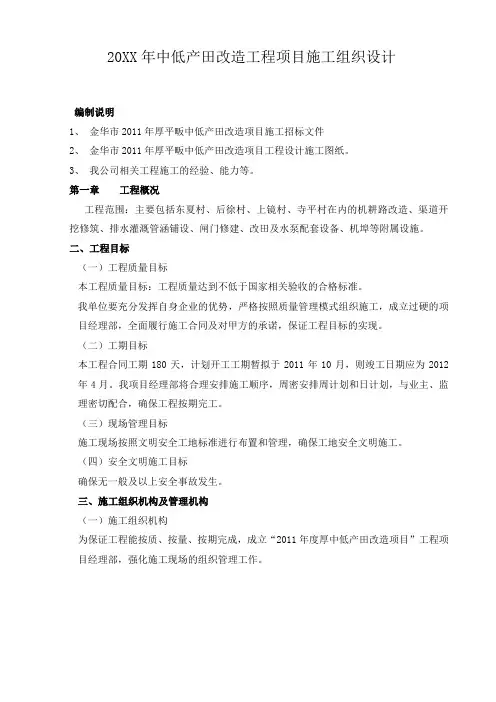 20XX 年中低产田改造工程项目施工组织设计

编制说明

1、 金华市 2011 年厚平畈中低产田改造项目施工招标文件

2、 金华市 2011 年厚平畈中低产田改造项目工程设计施工图纸。

3、 我公司相关工程施工的经验、能力等。

第一章 工程概况

工程范围：主要包括东夏村、后徐村、上镜村、寺平村在内的机耕路改造、渠道开挖修筑、排水灌溉管涵铺设、闸门修建、改田及水泵配套设备、机埠等附属设施。

二、工程目标

（一）工程质量目标

本工程质量目标：工程质量达到不低于国家相关验收的合格标准。

我单位要充分发挥自身企业的优势，严格按照质量管理模式组织施工，成立过硬的项目经理部，全面履行施工合同及对甲方的承诺，保证工程目标的实现。

（二）工期目标

本工程合同工期 180 天，计划开工工期暂拟于 2011 年 10 月，则竣工日期应为 2012 年 4 月。我项目经理部将合理安排施工顺序，周密安排周计划和日计划，与业主、监理密切配合，确保工程按期完工。

（三）现场管理目标

施工现场按照文明安全工地标准进行布置和管理，确保工地安全文明施工。

（四）安全文明施工目标

确保无一般及以上安全事故发生。

三、施工组织机构及管理机构

（一）施工组织机构

为保证工程能按质、按量、按期完成，成立“2011 年度厚中低产田改造项目”工程项目经理部，强化施工现场的组织管理工作。